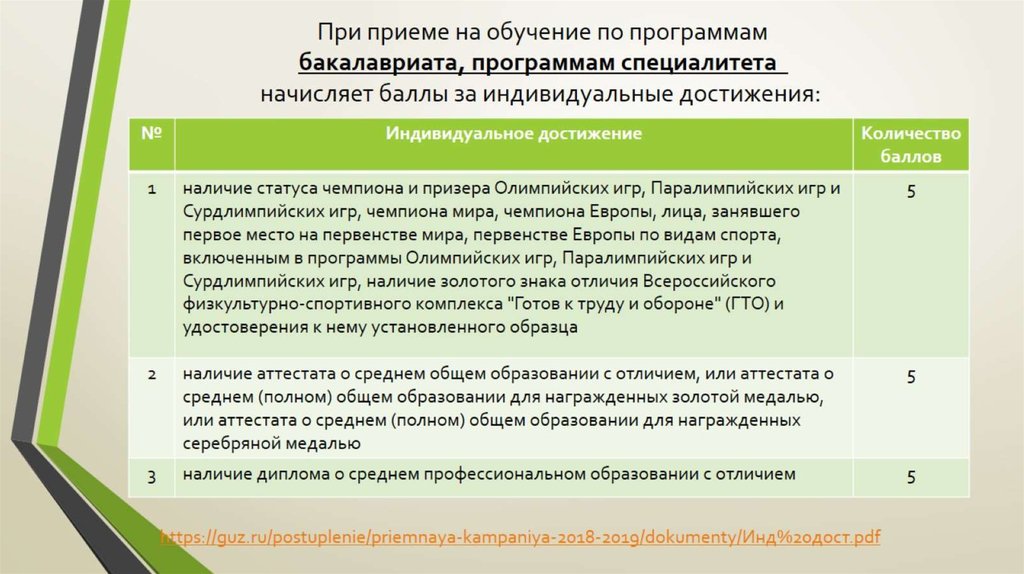 При приеме на обучение по программам
бакалавриата, программам специалитета
начисляет баллы за индивидуальные достижения:

| № | Индивидуальное достижение | Количество баллов |
|---|---|---|
| 1 | наличие статуса чемпиона и призера Олимпийских игр, Паралимпийских игр и Сурдлимпийских игр, чемпиона мира, чемпиона Европы, лица, занявшего первое место на первенстве мира, первенстве Европы по видам спорта, включенным в программы Олимпийских игр, Паралимпийских игр и Сурдлимпийских игр, наличие золотого знака отличия Всероссийского физкультурно-спортивного комплекса "Готов к труду и обороне" (ГТО) и удостоверения к нему установленного образца | 5 |
| 2 | наличие аттестата о среднем общем образовании с отличием, или аттестата о среднем (полном) общем образовании для награжденных золотой медалью, или аттестата о среднем (полном) общем образовании для награжденных серебряной медалью | 5 |
| 3 | наличие диплома о среднем профессиональном образовании с отличием | 5 |

https://guz.ru/postuplenie/priemnaya-kampaniya-2018-2019/dokumenty/Инд%20дост.pdf